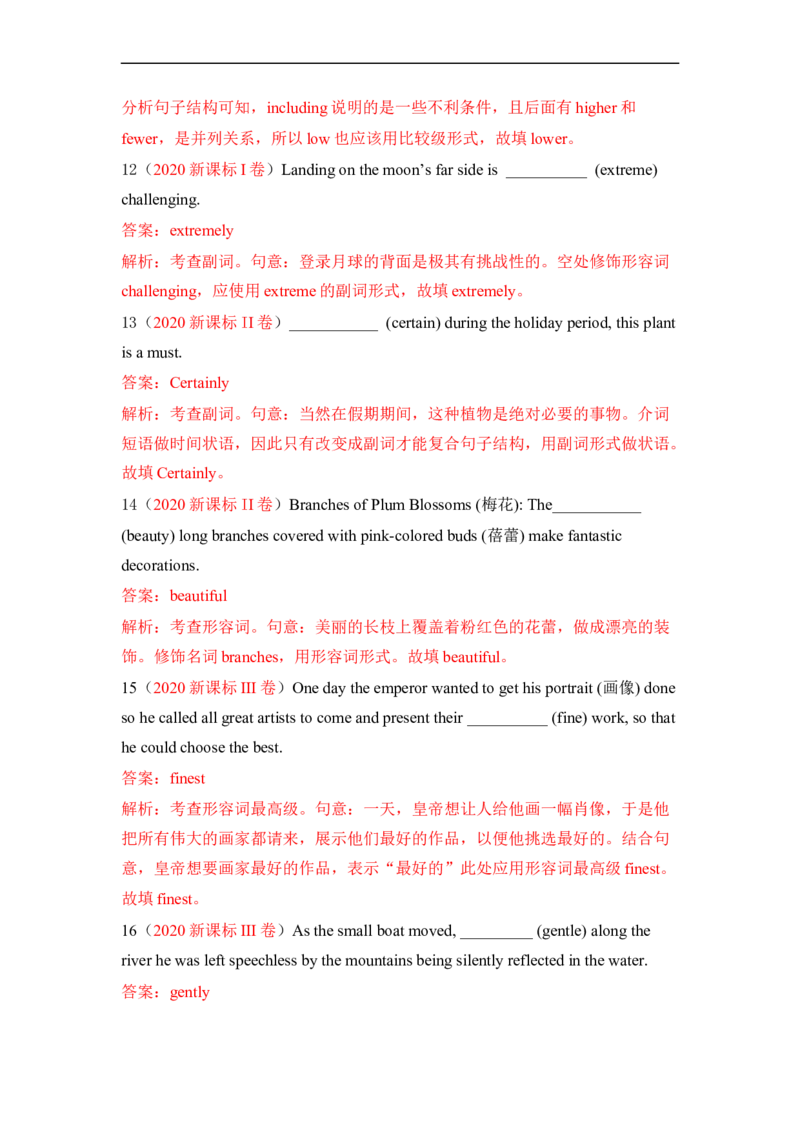 分析句子结构可知，including说明的是一些不利条件，且后面有higher和fewer，是并列关系，所以low也应该用比较级形式，故填lower。

12（2020新课标I卷）Landing on the moon's far side is ____ (extreme) challenging.

答案：extremely

解析：考查副词。句意：登录月球的背面是极其有挑战性的。空处修饰形容词challenging，应使用extreme的副词形式，故填extremely。

13（2020新课标II卷）____ (certain) during the holiday period, this plant is a must.

答案：Certainly

解析：考查副词。句意：当然在假期期间，这种植物是绝对必要的事物。介词短语做时间状语，因此只有改变成副词才能复合句子结构，用副词形式做状语。故填Certainly。

14（2020新课标II卷）Branches of Plum Blossoms (梅花): The____ (beauty) long branches covered with pink-colored buds (蓓蕾) make fantastic decorations.

答案：beautiful

解析：考查形容词。句意：美丽的长枝上覆盖着粉红色的花蕾，做成漂亮的装饰。修饰名词branches，用形容词形式。故填beautiful。

15（2020新课标III卷）One day the emperor wanted to get his portrait (画像) done so he called all great artists to come and present their ____ (fine) work, so that he could choose the best.

答案：finest

解析：考查形容词最高级。句意：一天，皇帝想让人给他画一幅肖像，于是他把所有伟大的画家都请来，展示他们最好的作品，以便他挑选最好的。结合句意，皇帝想要画家最好的作品，表示“最好的”此处应用形容词最高级finest。故填finest。

16（2020新课标III卷）As the small boat moved, ____ (gentle) along the river he was left speechless by the mountains being silently reflected in the water.

答案：gently